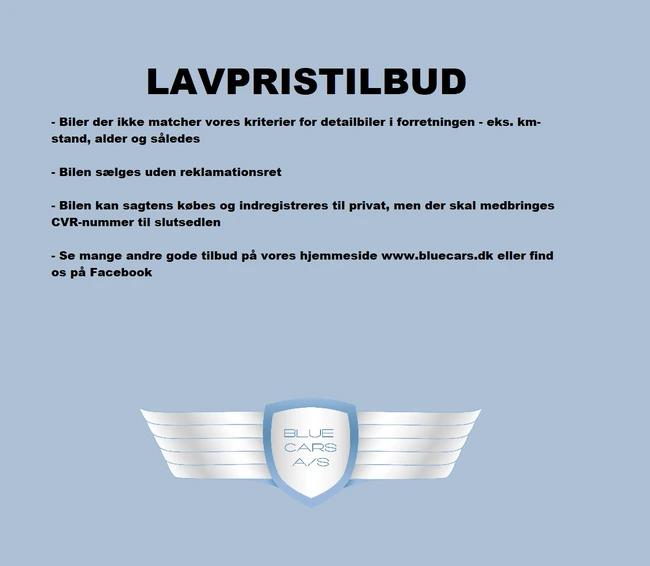 LAVPRISTILBUD

- Biler der ikke matcher vores kriterier for detailbiler i forretningen - eks. km-stand, alder og således

- Bilen sælges uden reklamationsret

- Bilen kan sagtens købes og indregistreres til privat, men der skal medbringes CVR-nummer til slutsedlen

- Se mange andre gode tilbud på vores hjemmeside www.bluecars.dk eller find os på Facebook

BLUE
CARS
A/S